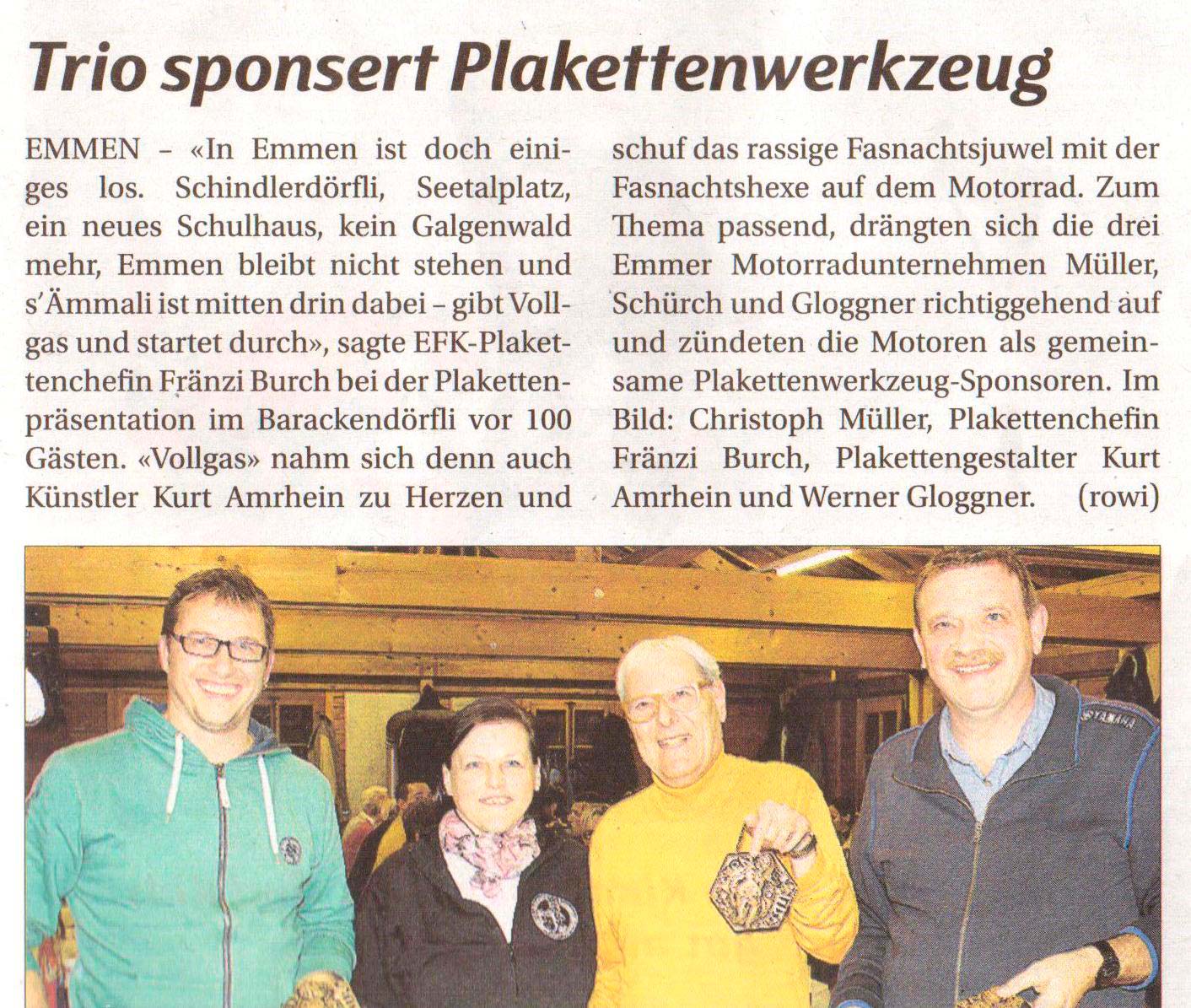 Trio sponsert Plakettenwerkzeug

EMMEN – «In Emmen ist doch einiges los. Schindlerdörfli, Seetalplatz, ein neues Schulhaus, kein Galgenwald mehr, Emmen bleibt nicht stehen und s'Ämmali ist mitten drin dabei – gibt Vollgas und startet durch», sagte EFK-Plakettenchefin Fränzi Burch bei der Plakettenpräsentation im Barackendörfli vor 100 Gästen. «Vollgas» nahm sich denn auch Künstler Kurt Amrhein zu Herzen und schuf das rassige Fasnachtsjuwel mit der Fasnachtshexe auf dem Motorrad. Zum Thema passend, drängten sich die drei Emmer Motorradunternehmen Müller, Schürch und Gloggner richtiggehend auf und zündeten die Motoren als gemeinsame Plakettenwerkzeug-Sponsoren. Im Bild: Christoph Müller, Plakettenchefin Fränzi Burch, Plakettengestalter Kurt Amrhein und Werner Gloggner. (rowi)

YAMAHA